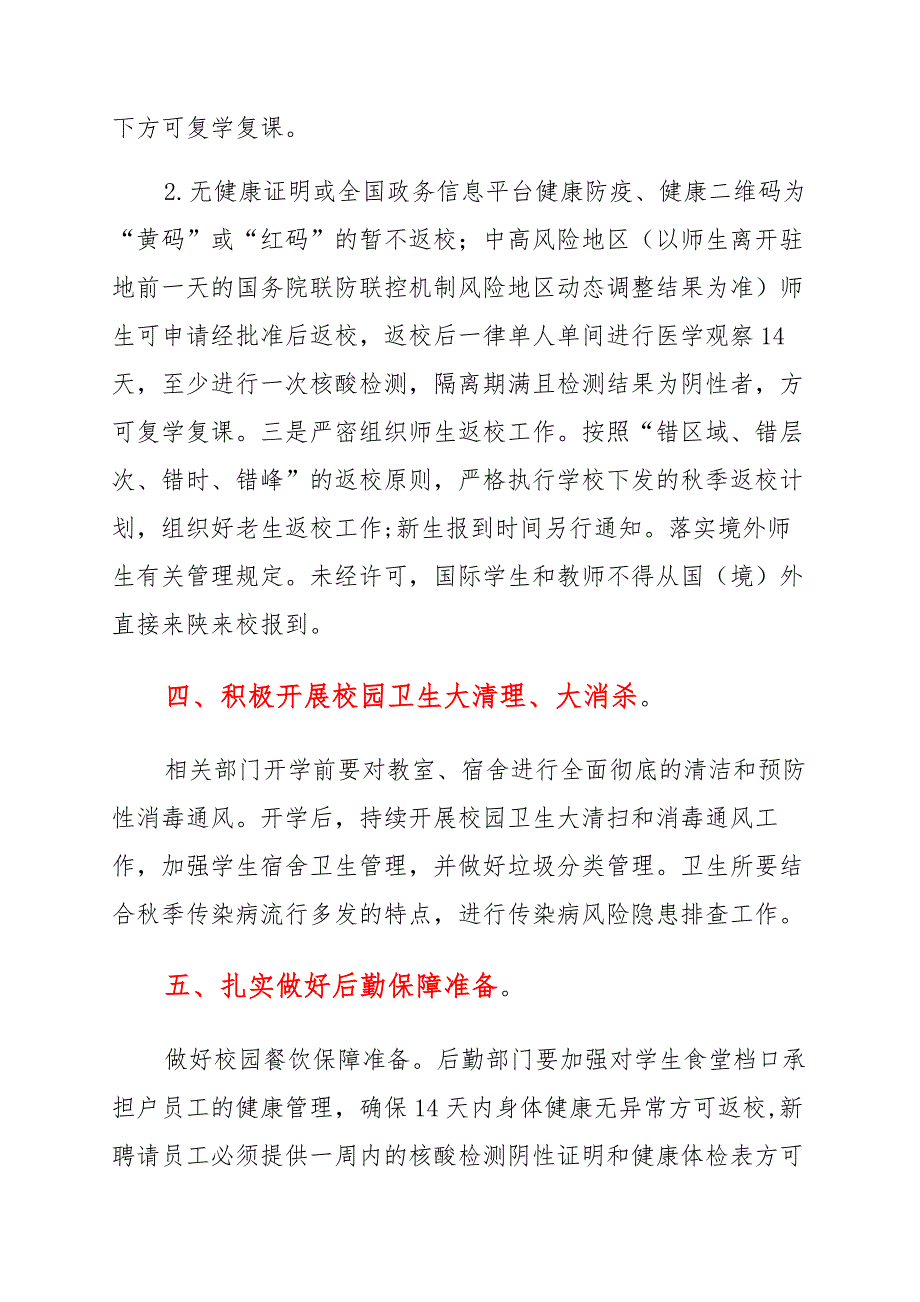 下方可复学复课。

2.无健康证明或全国政务信息平台健康防疫、健康二维码为“黄码”或“红码”的暂不返校；中高风险地区（以师生离开驻地前一天的国务院联防联控机制风险地区动态调整结果为准）师生可申请经批准后返校，返校后一律单人单间进行医学观察14天，至少进行一次核酸检测，隔离期满且检测结果为阴性者，方可复学复课。三是严密组织师生返校工作。按照“错区域、错层次、错时、错峰”的返校原则，严格执行学校下发的秋季返校计划，组织好老生返校工作;新生报到时间另行通知。落实境外师生有关管理规定。未经许可，国际学生和教师不得从国（境）外直接来陕来校报到。

四、积极开展校园卫生大清理、大消杀。

相关部门开学前要对教室、宿舍进行全面彻底的清洁和预防性消毒通风。开学后，持续开展校园卫生大清扫和消毒通风工作，加强学生宿舍卫生管理，并做好垃圾分类管理。卫生所要结合秋季传染病流行多发的特点，进行传染病风险隐患排查工作。

五、扎实做好后勤保障准备。

做好校园餐饮保障准备。后勤部门要加强对学生食堂档口承担户员工的健康管理，确保14天内身体健康无异常方可返校,新聘请员工必须提供一周内的核酸检测阴性证明和健康体检表方可